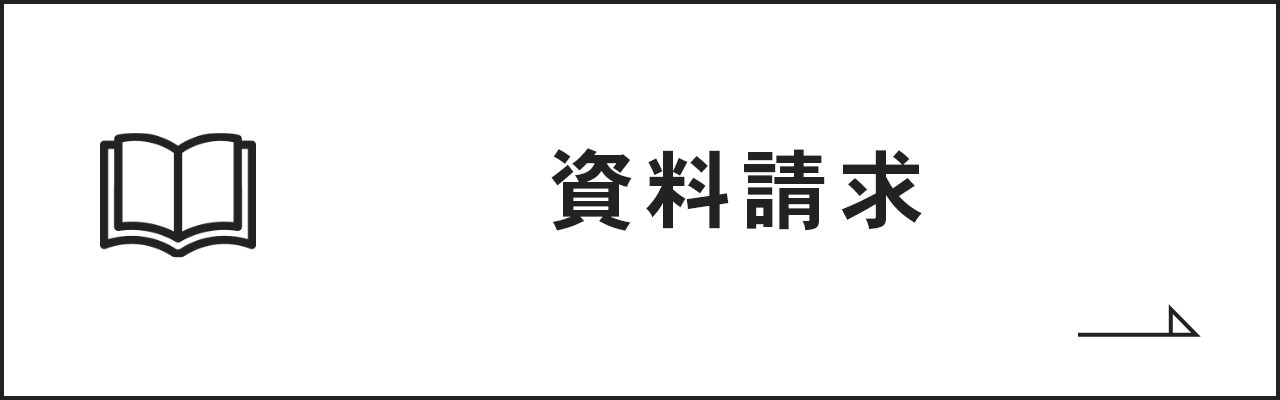 資料請求